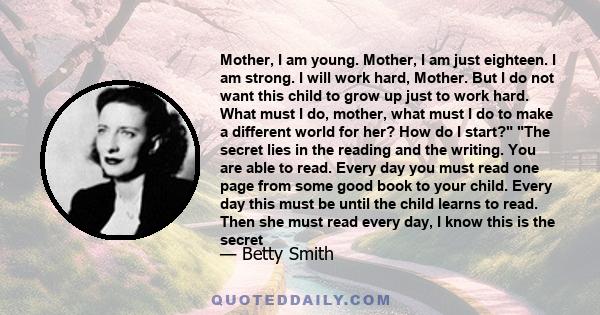 Mother, I am young. Mother, I am just eighteen. I am strong. I will work hard, Mother. But I do not want this child to grow up just to work hard. What must I do, mother, what must I do to make a different world for her? How do I start?" "The secret lies in the reading and the writing. You are able to read. Every day you must read one page from some good book to your child. Every day this must be until the child learns to read. Then she must read every day, I know this is the secret

— Betty Smith

QUOTEDDAILY.COM